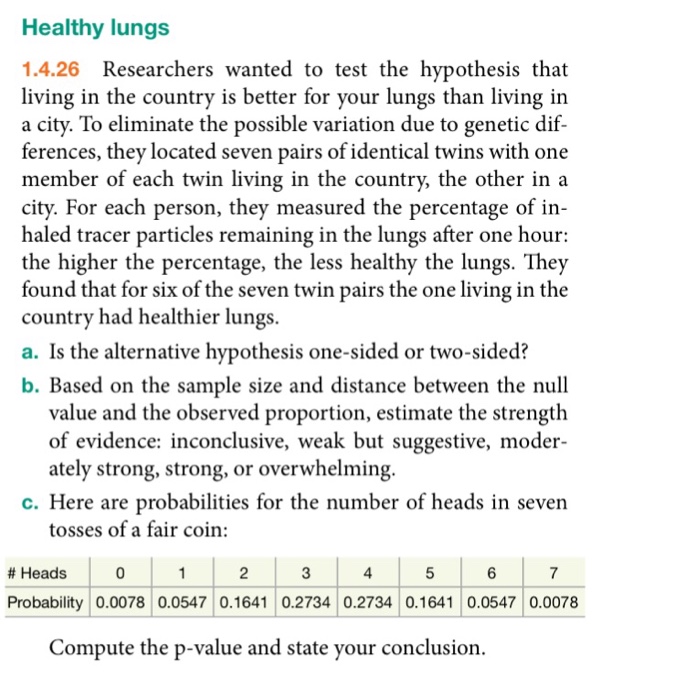 Healthy lungs

1.4.26 Researchers wanted to test the hypothesis that living in the country is better for your lungs than living in a city. To eliminate the possible variation due to genetic differences, they located seven pairs of identical twins with one member of each twin living in the country, the other in a city. For each person, they measured the percentage of inhaled tracer particles remaining in the lungs after one hour: the higher the percentage, the less healthy the lungs. They found that for six of the seven twin pairs the one living in the country had healthier lungs.

a. Is the alternative hypothesis one-sided or two-sided?

b. Based on the sample size and distance between the null value and the observed proportion, estimate the strength of evidence: inconclusive, weak but suggestive, moderately strong, strong, or overwhelming.

c. Here are probabilities for the number of heads in seven tosses of a fair coin:

| # Heads | 0 | 1 | 2 | 3 | 4 | 5 | 6 | 7 |
|---|---|---|---|---|---|---|---|---|
| Probability | 0.0078 | 0.0547 | 0.1641 | 0.2734 | 0.2734 | 0.1641 | 0.0547 | 0.0078 |

Compute the p-value and state your conclusion.